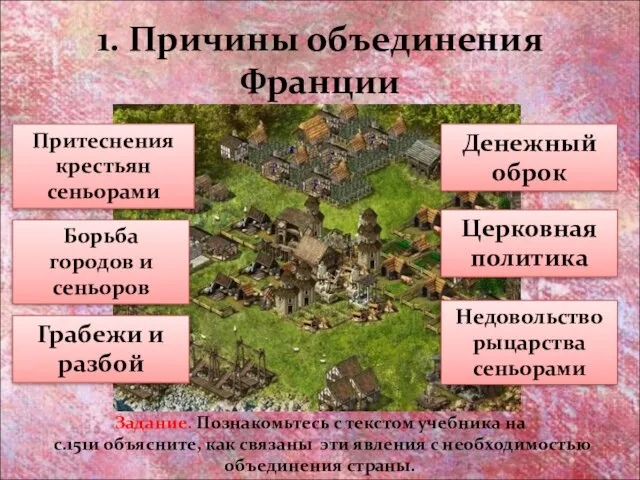 1. Причины объединения Франции

Притеснения крестьян сеньорами

Борьба городов и сеньоров

Грабежи и разбой

Денежный оброк

Церковная политика

Недовольство рыцарства сеньорами

Задание. Познакомьтесь с текстом учебника на с.151и объясните, как связаны эти явления с необходимостью объединения страны.